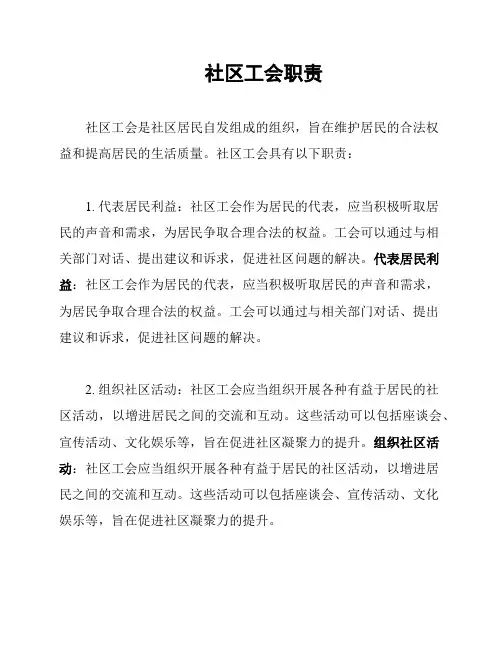 社区工会职责

社区工会是社区居民自发组成的组织，旨在维护居民的合法权益和提高居民的生活质量。社区工会具有以下职责：

1. 代表居民利益：社区工会作为居民的代表，应当积极听取居民的声音和需求，为居民争取合理合法的权益。工会可以通过与相关部门对话、提出建议和诉求，促进社区问题的解决。代表居民利益：社区工会作为居民的代表，应当积极听取居民的声音和需求，为居民争取合理合法的权益。工会可以通过与相关部门对话、提出建议和诉求，促进社区问题的解决。

2. 组织社区活动：社区工会应当组织开展各种有益于居民的社区活动，以增进居民之间的交流和互动。这些活动可以包括座谈会、宣传活动、文化娱乐等，旨在促进社区凝聚力的提升。组织社区活动：社区工会应当组织开展各种有益于居民的社区活动，以增进居民之间的交流和互动。这些活动可以包括座谈会、宣传活动、文化娱乐等，旨在促进社区凝聚力的提升。